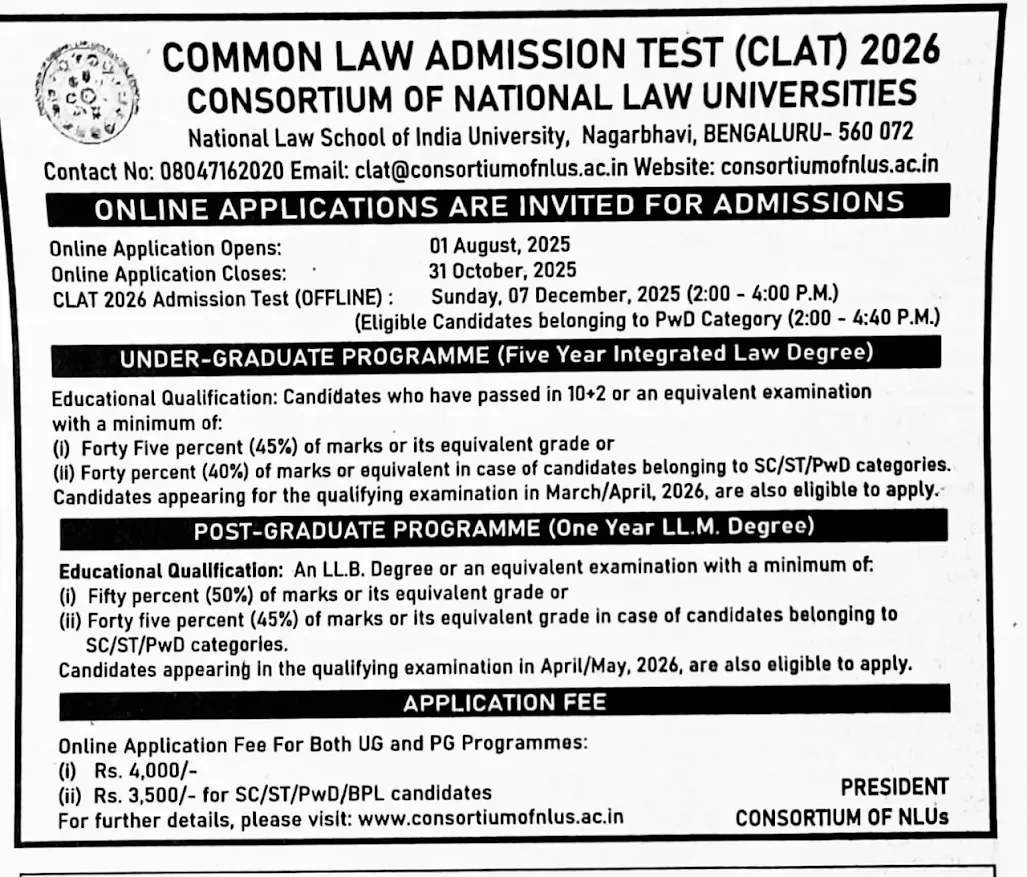 COMMON LAW ADMISSION TEST (CLAT) 2026
CONSORTIUM OF NATIONAL LAW UNIVERSITIES
National Law School of India University, Nagarbhavi, BENGALURU- 560 072
Contact No: 08047162020 Email: clat@consortiumofnlus.ac.in Website: consortiumofnlus.ac.in

ONLINE APPLICATIONS ARE INVITED FOR ADMISSIONS

Online Application Opens: 01 August, 2025
Online Application Closes: 31 October, 2025
CLAT 2026 Admission Test (OFFLINE) : Sunday, 07 December, 2025 (2:00 - 4:00 P.M.)
(Eligible Candidates belonging to PwD Category (2:00 - 4:40 P.M.)

UNDER-GRADUATE PROGRAMME (Five Year Integrated Law Degree)

Educational Qualification: Candidates who have passed in 10+2 or an equivalent examination with a minimum of:
(i) Forty Five percent (45%) of marks or its equivalent grade or
(ii) Forty percent (40%) of marks or equivalent in case of candidates belonging to SC/ST/PwD categories.
Candidates appearing for the qualifying examination in March/April, 2026, are also eligible to apply.

POST-GRADUATE PROGRAMME (One Year LL.M. Degree)

Educational Qualification: An LL.B. Degree or an equivalent examination with a minimum of:
(i) Fifty percent (50%) of marks or its equivalent grade or
(ii) Forty five percent (45%) of marks or its equivalent grade in case of candidates belonging to SC/ST/PwD categories.
Candidates appearing in the qualifying examination in April/May, 2026, are also eligible to apply.

APPLICATION FEE

Online Application Fee For Both UG and PG Programmes:
(i) Rs. 4,000/-
(ii) Rs. 3,500/- for SC/ST/PwD/BPL candidates
For further details, please visit: www.consortiumofnlus.ac.in

PRESIDENT
CONSORTIUM OF NLUs